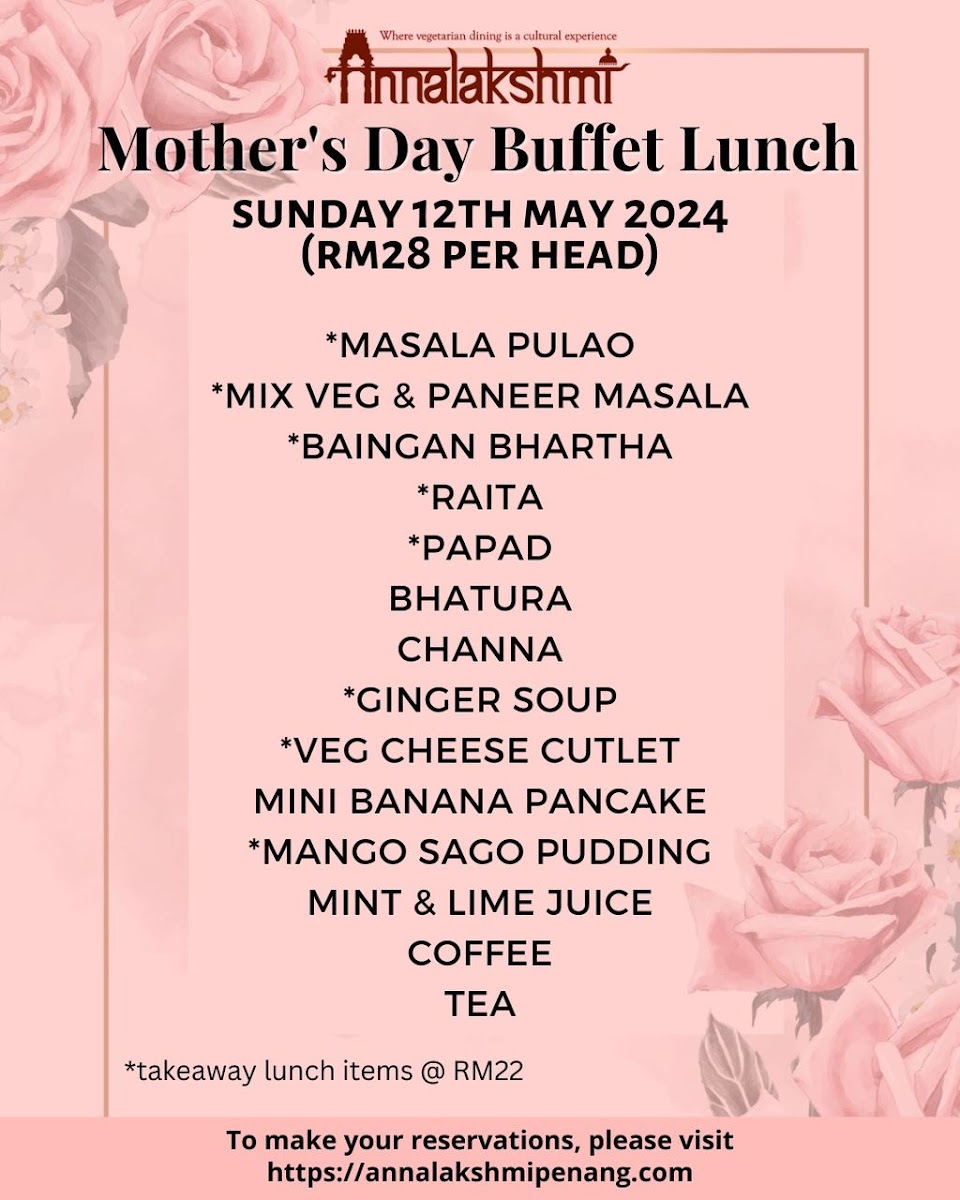 Where vegetarian dining is a cultural experience
Annalakshmi

Mother's Day Buffet Lunch

SUNDAY 12TH MAY 2024
(RM28 PER HEAD)

*MASALA PULAO
*MIX VEG & PANEER MASALA
*BAINGAN BHARTHA
*RAITA
*PAPAD
BHATURA
CHANNA
*GINGER SOUP
*VEG CHEESE CUTLET
MINI BANANA PANCAKE
*MANGO SAGO PUDDING
MINT & LIME JUICE
COFFEE
TEA

*takeaway lunch items @ RM22

To make your reservations, please visit
https://annalakshmipenang.com